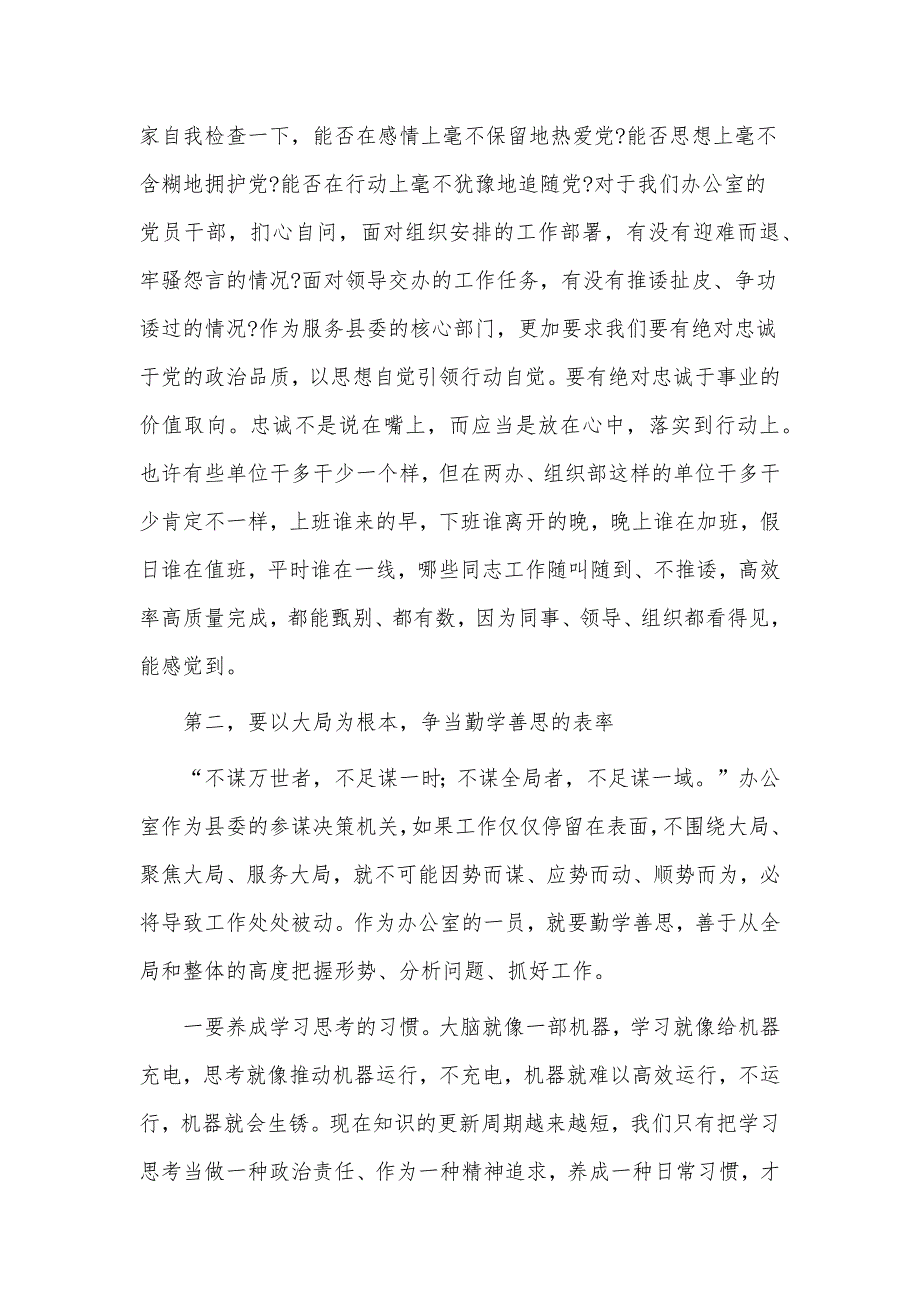 家自我检查一下，能否在感情上毫不保留地热爱党?能否思想上毫不含糊地拥护党?能否在行动上毫不犹豫地追随党?对于我们办公室的党员干部，扪心自问，面对组织安排的工作部署，有没有迎难而退、牢骚怨言的情况?面对领导交办的工作任务，有没有推诿扯皮、争功诿过的情况?作为服务县委的核心部门，更加要求我们要有绝对忠诚于党的政治品质，以思想自觉引领行动自觉。要有绝对忠诚于事业的价值取向。忠诚不是说在嘴上，而应当是放在心中，落实到行动上。也许有些单位干多干少一个样，但在两办、组织部这样的单位干多干少肯定不一样，上班谁来的早，下班谁离开的晚，晚上谁在加班，假日谁在值班，平时谁在一线，哪些同志工作随叫随到、不推诿，高效率高质量完成，都能甄别、都有数，因为同事、领导、组织都看得见，能感觉到。

第二，要以大局为根本，争当勤学善思的表率

“不谋万世者，不足谋一时；不谋全局者，不足谋一域。”办公室作为县委的参谋决策机关，如果工作仅仅停留在表面，不围绕大局、聚焦大局、服务大局，就不可能因势而谋、应势而动、顺势而为，必将导致工作处处被动。作为办公室的一员，就要勤学善思，善于从全局和整体的高度把握形势、分析问题、抓好工作。

一要养成学习思考的习惯。大脑就像一部机器，学习就像给机器充电，思考就像推动机器运行，不充电，机器就难以高效运行，不运行，机器就会生锈。现在知识的更新周期越来越短，我们只有把学习思考当做一种政治责任、作为一种精神追求，养成一种日常习惯，才